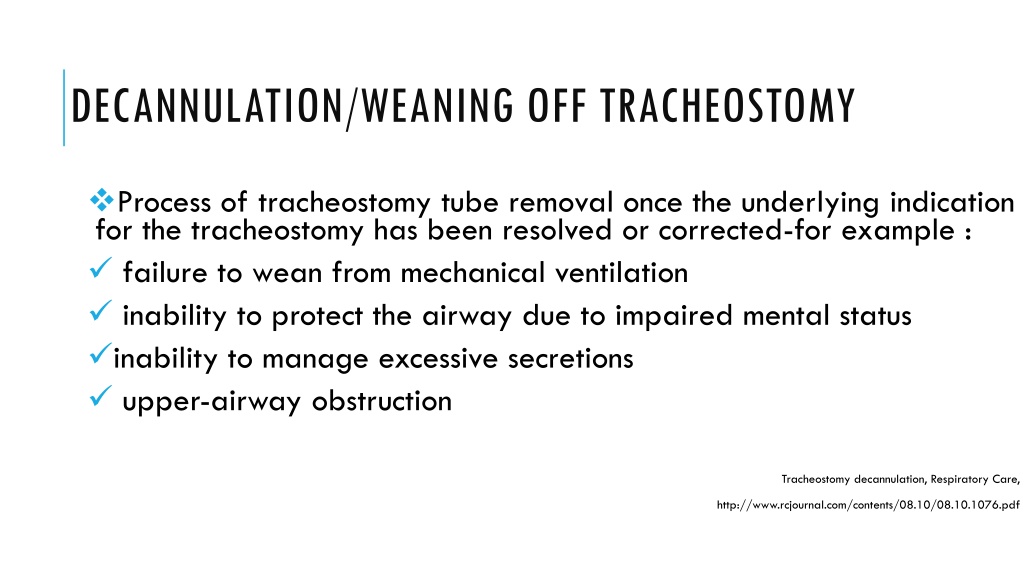 DECANNULATION/WEANING OFF TRACHEOSTOMY

❖Process of tracheostomy tube removal once the underlying indication for the tracheostomy has been resolved or corrected-for example :

✓ failure to wean from mechanical ventilation

✓ inability to protect the airway due to impaired mental status

✓inability to manage excessive secretions

✓ upper-airway obstruction

Tracheostomy decannulation, Respiratory Care,

http://www.rcjournal.com/contents/08.10/08.10.1076.pdf